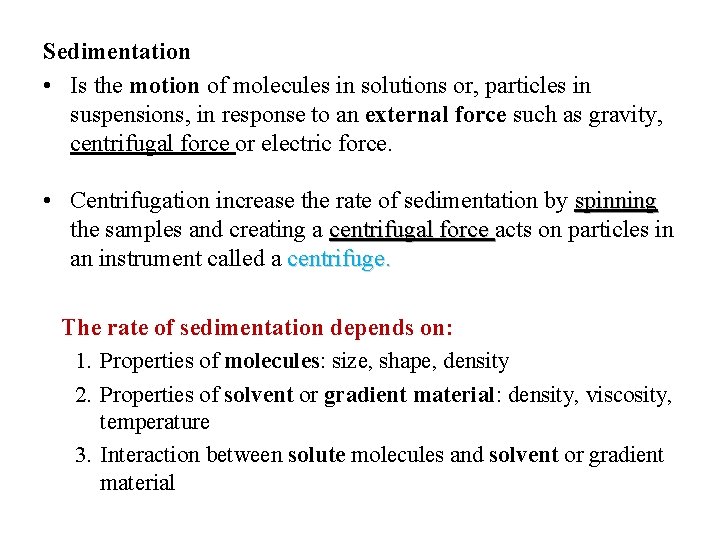 Sedimentation

• Is the motion of molecules in solutions or, particles in suspensions, in response to an external force such as gravity, centrifugal force or electric force.

• Centrifugation increase the rate of sedimentation by spinning the samples and creating a centrifugal force acts on particles in an instrument called a centrifuge.

The rate of sedimentation depends on:

1. Properties of molecules: size, shape, density
2. Properties of solvent or gradient material: density, viscosity, temperature
3. Interaction between solute molecules and solvent or gradient material